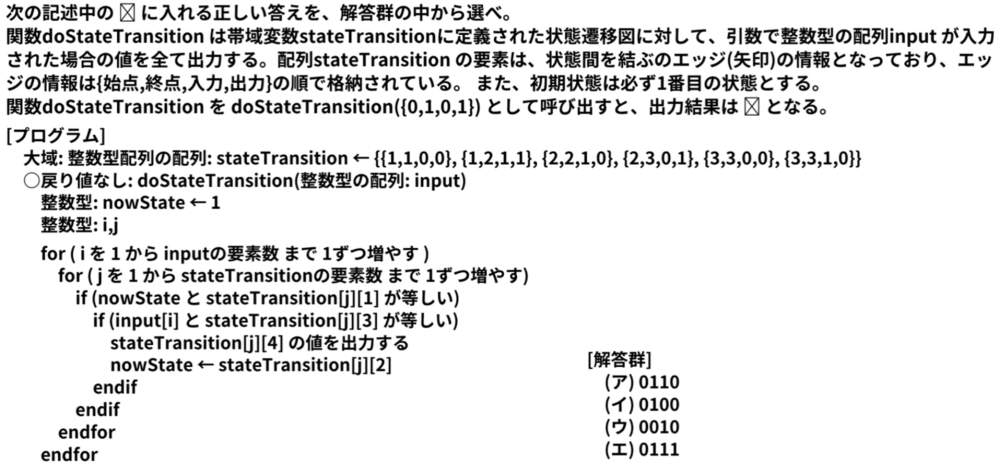 次の記述中の ☒ に入れる正しい答えを、解答群の中から選べ。
関数doStateTransition は帯域変数stateTransitionに定義された状態遷移図に対して、引数で整数型の配列input が入力された場合の値を全て出力する。配列stateTransition の要素は、状態間を結ぶのエッジ(矢印)の情報となっており、エッジの情報は{始点,終点,入力,出力}の順で格納されている。 また、初期状態は必ず1番目の状態とする。
関数doStateTransition を doStateTransition({0,1,0,1}) として呼び出すと、出力結果は ☒ となる。

[プログラム]
大域: 整数型配列の配列: stateTransition ← {{1,1,0,0}, {1,2,1,1}, {2,2,1,0}, {2,3,0,1}, {3,3,0,0}, {3,3,1,0}}
○戻り値なし: doStateTransition(整数型の配列: input)
整数型: nowState ← 1
整数型: i,j
for ( i を 1 から inputの要素数 まで 1ずつ増やす )
for ( j を 1 から stateTransitionの要素数 まで 1ずつ増やす)
if (nowState と stateTransition[j][1] が等しい)
if (input[i] と stateTransition[j][3] が等しい)
stateTransition[j][4] の値を出力する
nowState ← stateTransition[j][2]
endif
endif
endfor
endfor

[解答群]
(ア) 0110
(イ) 0100
(ウ) 0010
(エ) 0111